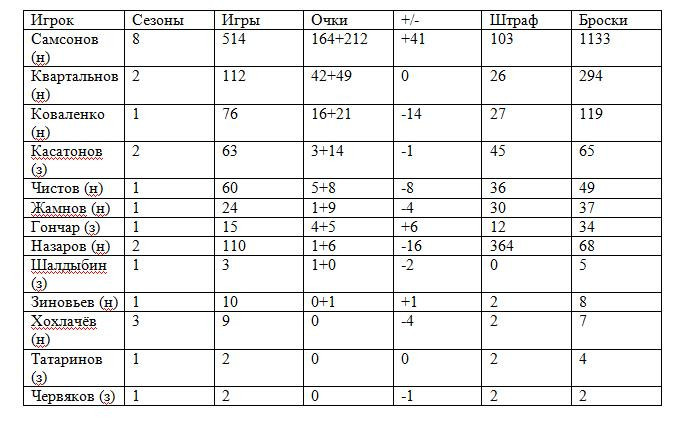 | Игрок | Сезоны | Игры | Очки | +/- | Штраф | Броски |
|---|---|---|---|---|---|---|
| Самсонов (н) | 8 | 514 | 164+212 | +41 | 103 | 1133 |
| Квартальнов (н) | 2 | 112 | 42+49 | 0 | 26 | 294 |
| Коваленко (н) | 1 | 76 | 16+21 | -14 | 27 | 119 |
| Касатонов (з) | 2 | 63 | 3+14 | -1 | 45 | 65 |
| Чистов (н) | 1 | 60 | 5+8 | -8 | 36 | 49 |
| Жамнов (н) | 1 | 24 | 1+9 | -4 | 30 | 37 |
| Гончар (з) | 1 | 15 | 4+5 | +6 | 12 | 34 |
| Назаров (н) | 2 | 110 | 1+6 | -16 | 364 | 68 |
| Шалдыбин (з) | 1 | 3 | 1+0 | -2 | 0 | 5 |
| Зиновьев (н) | 1 | 10 | 0+1 | +1 | 2 | 8 |
| Хохлачёв (н) | 3 | 9 | 0 | -4 | 2 | 7 |
| Татаринов (з) | 1 | 2 | 0 | 0 | 2 | 4 |
| Червяков (з) | 1 | 2 | 0 | -1 | 2 | 2 |